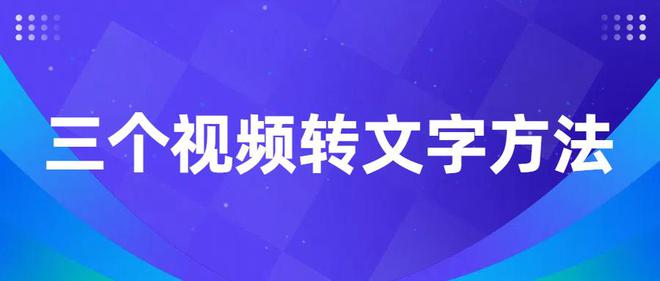 三个视频转文字方法